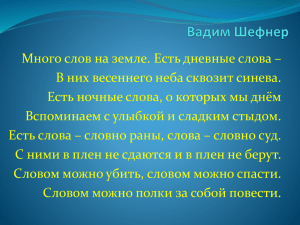 Вадим Шефнер

Много слов на земле. Есть дневные слова –
В них весеннего неба сквозит синева.
Есть ночные слова, о которых мы днём
Вспоминаем с улыбкой и сладким стыдом.
Есть слова – словно раны, слова – словно суд.
С ними в плен не сдаются и в плен не берут.
Словом можно убить, словом можно спасти.
Словом можно полки за собой повести.